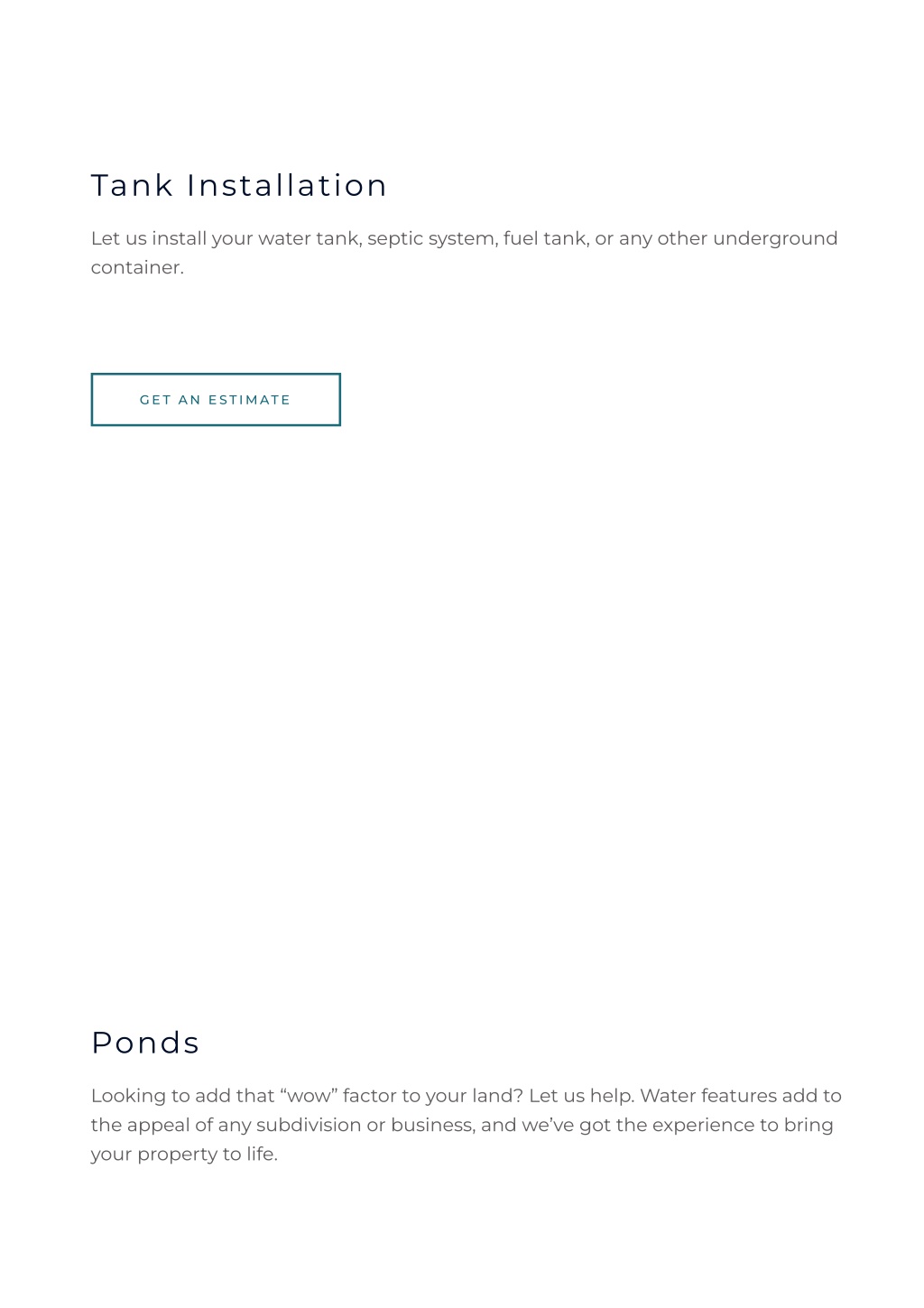 Tank Installation

Let us install your water tank, septic system, fuel tank, or any other underground container.

GET AN ESTIMATE

Ponds

Looking to add that “wow” factor to your land? Let us help. Water features add to the appeal of any subdivision or business, and we’ve got the experience to bring your property to life.